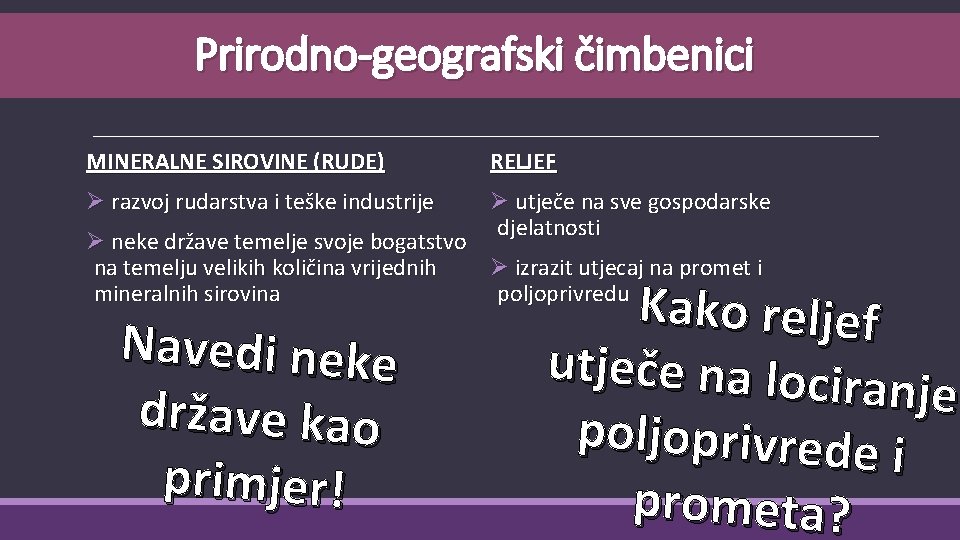 Prirodno-geografski čimbenici

MINERALNE SIROVINE (RUDE)

➢ razvoj rudarstva i teške industrije

➢ neke države temelje svoje bogatstvo na temelju velikih količina vrijednih mineralnih sirovina

Navedi neke države kao primjer!

RELJEF

➢ utječe na sve gospodarske djelatnosti

➢ izrazit utjecaj na promet i poljoprivredu

Kako reljef utječe na lociranje poljoprivrede i prometa?